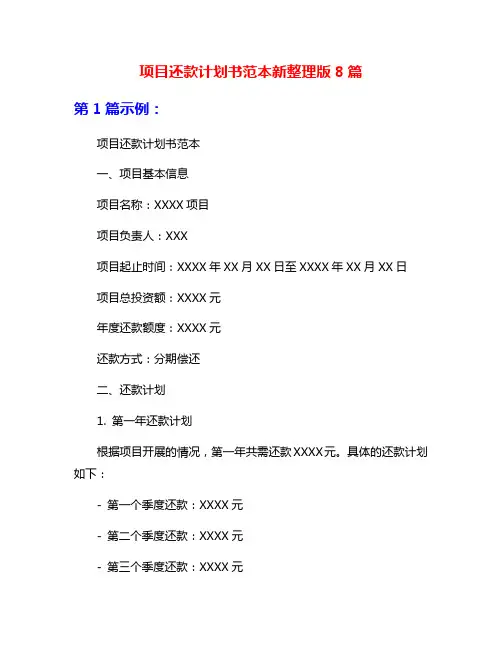 项目还款计划书范本新整理版 8 篇

第 1 篇示例：

项目还款计划书范本

一、项目基本信息

项目名称：XXXX 项目

项目负责人：XXX

项目起止时间：XXXX 年 XX 月 XX 日至 XXXX 年 XX 月 XX 日

项目总投资额：XXXX 元

年度还款额度：XXXX 元

还款方式：分期偿还

二、还款计划

1. 第一年还款计划

根据项目开展的情况，第一年共需还款 XXXX 元。具体的还款计划如下：

- 第一个季度还款：XXXX 元

- 第二个季度还款：XXXX 元

- 第三个季度还款：XXXX 元